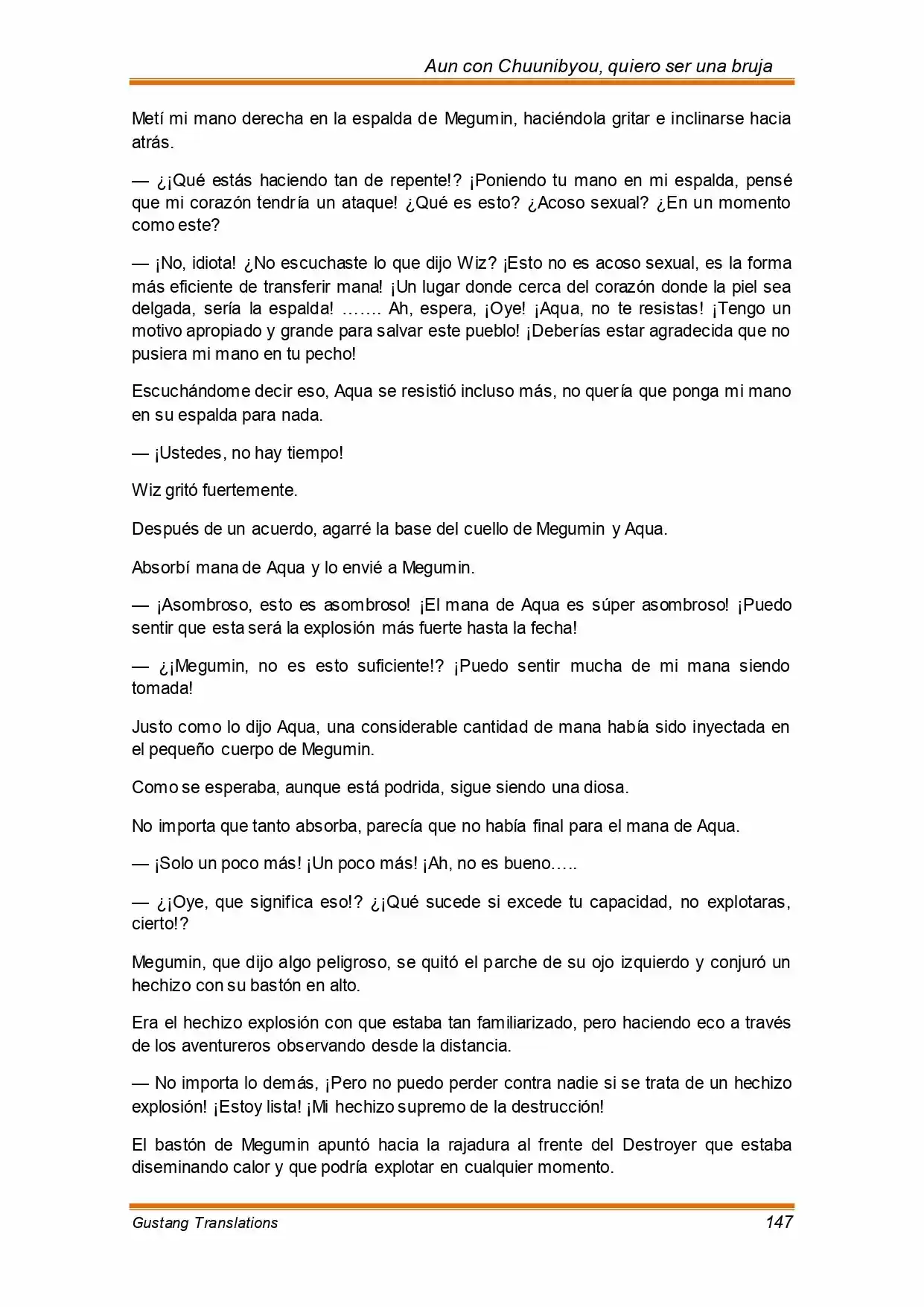 Aun con Chuunibyou, quiero ser una bruja

Metí mi mano derecha en la espalda de Megumin, haciéndola gritar e inclinarse hacia atrás.

— ¿¡Qué estás haciendo tan de repente!? ¡Poniendo tu mano en mi espalda, pensé que mi corazón tendría un ataque! ¿Qué es esto? ¿Acoso sexual? ¿En un momento como este?

— ¡No, idiota! ¿No escuchaste lo que dijo Wiz? ¡Esto no es acoso sexual, es la forma más eficiente de transferir mana! ¡Un lugar donde cerca del corazón donde la piel sea delgada, sería la espalda! ……. Ah, espera, ¡Oye! ¡Aqua, no te resistas! ¡Tengo un motivo apropiado y grande para salvar este pueblo! ¡Deberías estar agradecida que no pusiera mi mano en tu pecho!

Escuchándome decir eso, Aqua se resistió incluso más, no quería que ponga mi mano en su espalda para nada.

— ¡Ustedes, no hay tiempo!

Wiz gritó fuertemente.

Después de un acuerdo, agarré la base del cuello de Megumin y Aqua.

Absorbí mana de Aqua y lo envié a Megumin.

— ¡Asombroso, esto es asombroso! ¡El mana de Aqua es súper asombroso! ¡Puedo sentir que esta será la explosión más fuerte hasta la fecha!

— ¿¡Megumin, no es esto suficiente!? ¡Puedo sentir mucha de mi mana siendo tomada!

Justo como lo dijo Aqua, una considerable cantidad de mana había sido inyectada en el pequeño cuerpo de Megumin.

Como se esperaba, aunque está podrida, sigue siendo una diosa.

No importa que tanto absorba, parecía que no había final para el mana de Aqua.

— ¡Solo un poco más! ¡Un poco más! ¡Ah, no es bueno…..

— ¿¡Oye, que significa eso!? ¿¡Qué sucede si excede tu capacidad, no explotaras, cierto!?

Megumin, que dijo algo peligroso, se quitó el parche de su ojo izquierdo y conjuró un hechizo con su bastón en alto.

Era el hechizo explosión con que estaba tan familiarizado, pero haciendo eco a través de los aventureros observando desde la distancia.

— No importa lo demás, ¡Pero no puedo perder contra nadie si se trata de un hechizo explosión! ¡Estoy lista! ¡Mi hechizo supremo de la destrucción!

El bastón de Megumin apuntó hacia la rajadura al frente del Destroyer que estaba diseminando calor y que podría explotar en cualquier momento.

Gustang Translations 147